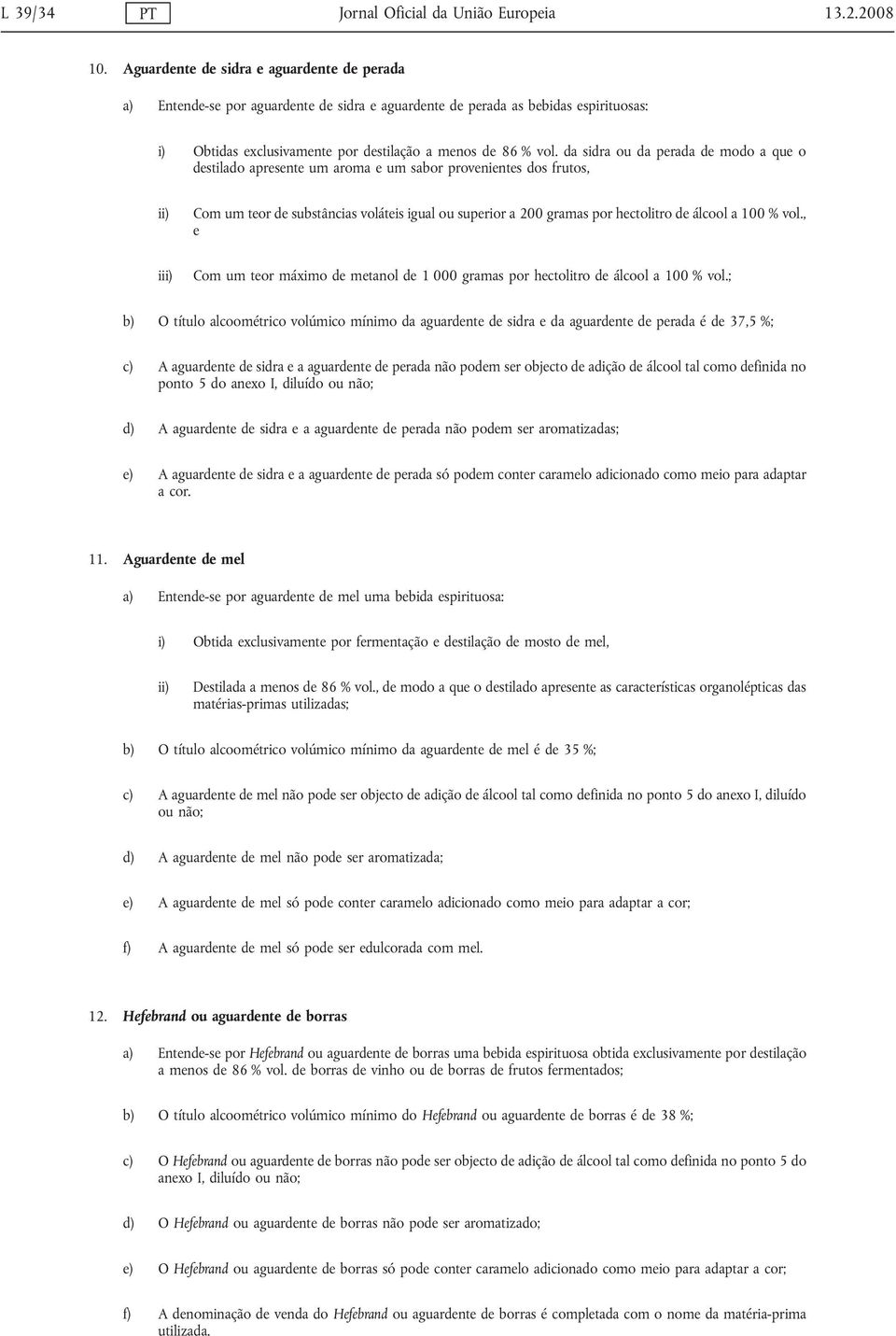 L 39/34 PT Jornal Oficial da União Europeia 13.2.2008

10. Aguardente de sidra e aguardente de perada

a) Entende-se por aguardente de sidra e aguardente de perada as bebidas espirituosas:

i) Obtidas exclusivamente por destilação a menos de 86 % vol. da sidra ou da perada de modo a que o destilado apresente um aroma e um sabor provenientes dos frutos,

ii) Com um teor de substâncias voláteis igual ou superior a 200 gramas por hectolitro de álcool a 100 % vol., e

iii) Com um teor máximo de metanol de 1 000 gramas por hectolitro de álcool a 100 % vol.;

b) O título alcoométrico volúmico mínimo da aguardente de sidra e da aguardente de perada é de 37,5 %;

c) A aguardente de sidra e a aguardente de perada não podem ser objecto de adição de álcool tal como definida no ponto 5 do anexo I, diluído ou não;

d) A aguardente de sidra e a aguardente de perada não podem ser aromatizadas;

e) A aguardente de sidra e a aguardente de perada só podem conter caramelo adicionado como meio para adaptar a cor.

11. Aguardente de mel

a) Entende-se por aguardente de mel uma bebida espirituosa:

i) Obtida exclusivamente por fermentação e destilação de mosto de mel,

ii) Destilada a menos de 86 % vol., de modo a que o destilado apresente as características organolépticas das matérias-primas utilizadas;

b) O título alcoométrico volúmico mínimo da aguardente de mel é de 35 %;

c) A aguardente de mel não pode ser objecto de adição de álcool tal como definida no ponto 5 do anexo I, diluído ou não;

d) A aguardente de mel não pode ser aromatizada;

e) A aguardente de mel só pode conter caramelo adicionado como meio para adaptar a cor;

f) A aguardente de mel só pode ser edulcorada com mel.

12. Hefebrand ou aguardente de borras

a) Entende-se por Hefebrand ou aguardente de borras uma bebida espirituosa obtida exclusivamente por destilação a menos de 86 % vol. de borras de vinho ou de borras de frutos fermentados;

b) O título alcoométrico volúmico mínimo do Hefebrand ou aguardente de borras é de 38 %;

c) O Hefebrand ou aguardente de borras não pode ser objecto de adição de álcool tal como definida no ponto 5 do anexo I, diluído ou não;

d) O Hefebrand ou aguardente de borras não pode ser aromatizado;

e) O Hefebrand ou aguardente de borras só pode conter caramelo adicionado como meio para adaptar a cor;

f) A denominação de venda do Hefebrand ou aguardente de borras é completada com o nome da matéria-prima utilizada.